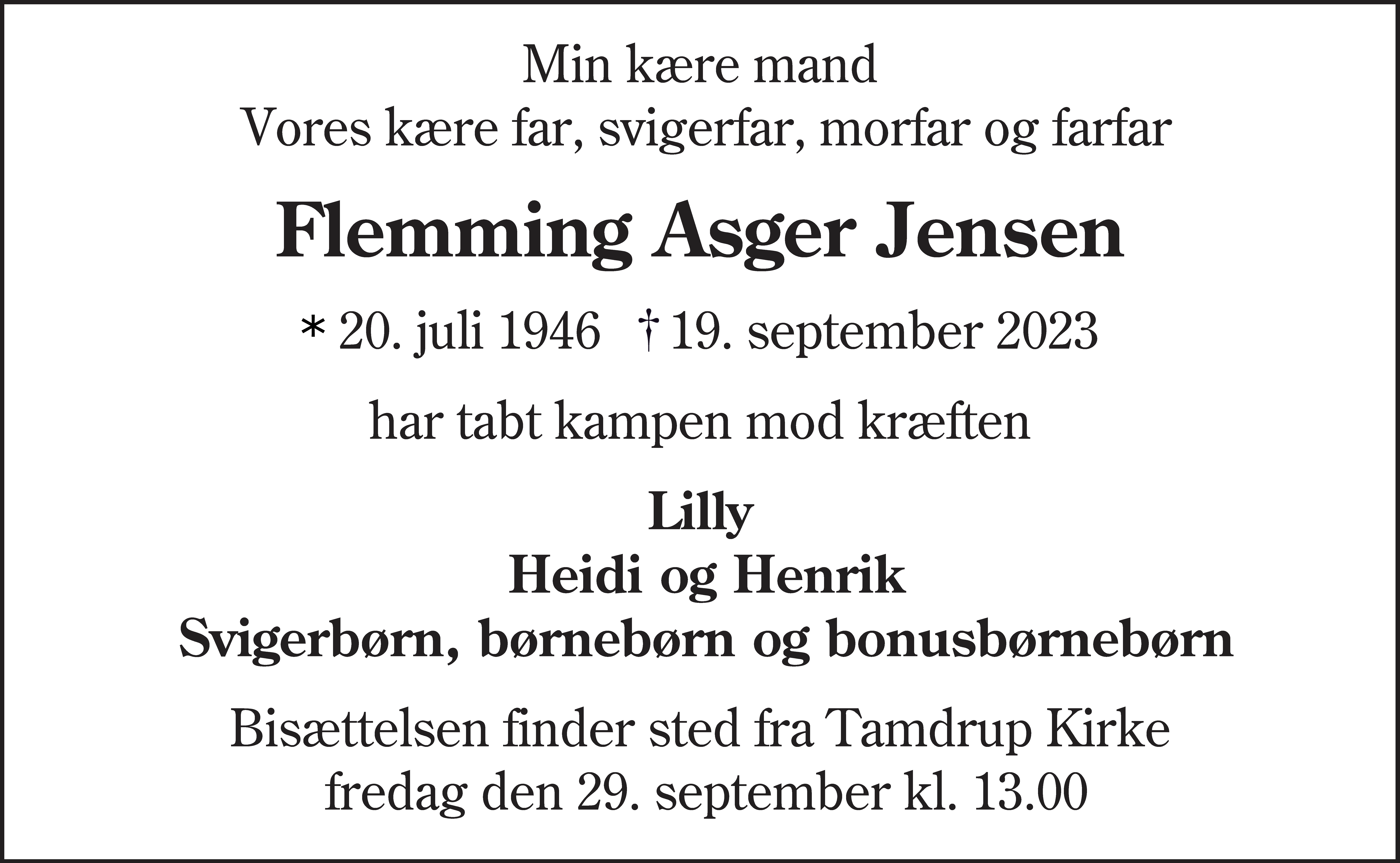 Min kære mand
Vores kære far, svigerfar, morfar og farfar

Flemming Asger Jensen

* 20. juli 1946 † 19. september 2023

har tabt kampen mod kræften

Lilly
Heidi og Henrik
Svigerbørn, børnebørn og bonusbørnebørn

Bisættelsen finder sted fra Tamdrup Kirke
fredag den 29. september kl. 13.00